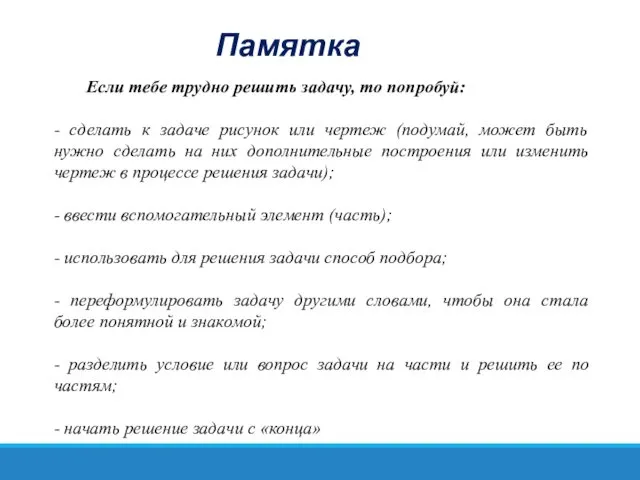 Памятка

Если тебе трудно решить задачу, то попробуй:

- сделать к задаче рисунок или чертеж (подумай, может быть нужно сделать на них дополнительные построения или изменить чертеж в процессе решения задачи);

- ввести вспомогательный элемент (часть);

- использовать для решения задачи способ подбора;

- переформулировать задачу другими словами, чтобы она стала более понятной и знакомой;

- разделить условие или вопрос задачи на части и решить ее по частям;

- начать решение задачи с «конца»